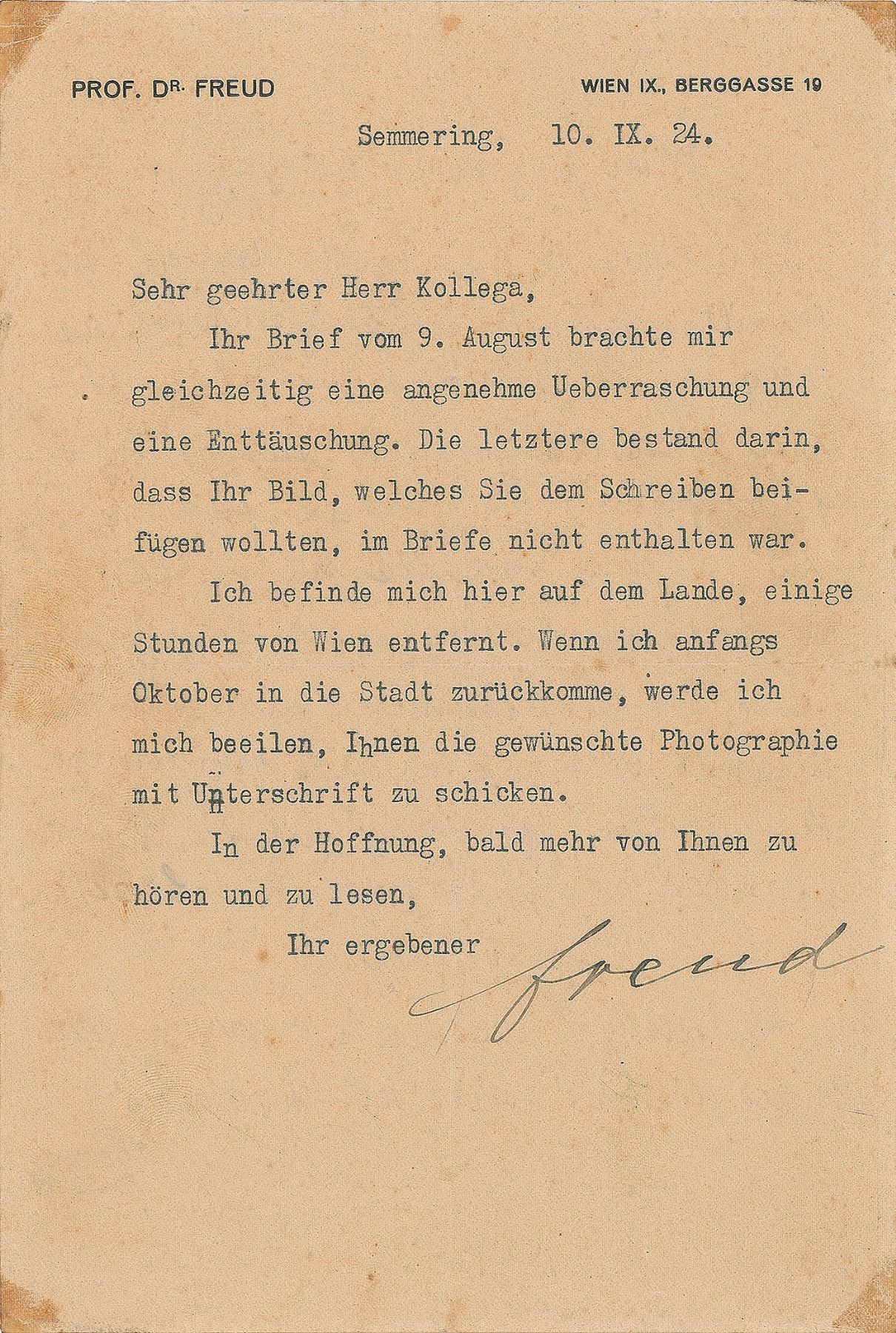 PROF. DR. FREUD

WIEN IX., BERGGASSE 19

Semmering, 10. IX. 24.

Sehr geehrter Herr Kollega,

Ihr Brief vom 9. August brachte mir gleichzeitig eine angenehme Ueberraschung und eine Enttäuschung. Die letztere bestand darin, dass Ihr Bild, welches Sie dem Schreiben beifügen wollten, im Briefe nicht enthalten war.

Ich befinde mich hier auf dem Lande, einige Stunden von Wien entfernt. Wenn ich anfangs Oktober in die Stadt zurückkomme, werde ich mich beeilen, Ihnen die gewünschte Photographie mit Unterschrift zu schicken.

In der Hoffnung, bald mehr von Ihnen zu hören und zu lesen,

Ihr ergebener

Freud